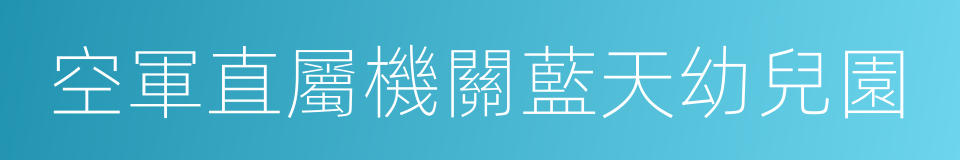 空軍直屬機關藍天幼兒園